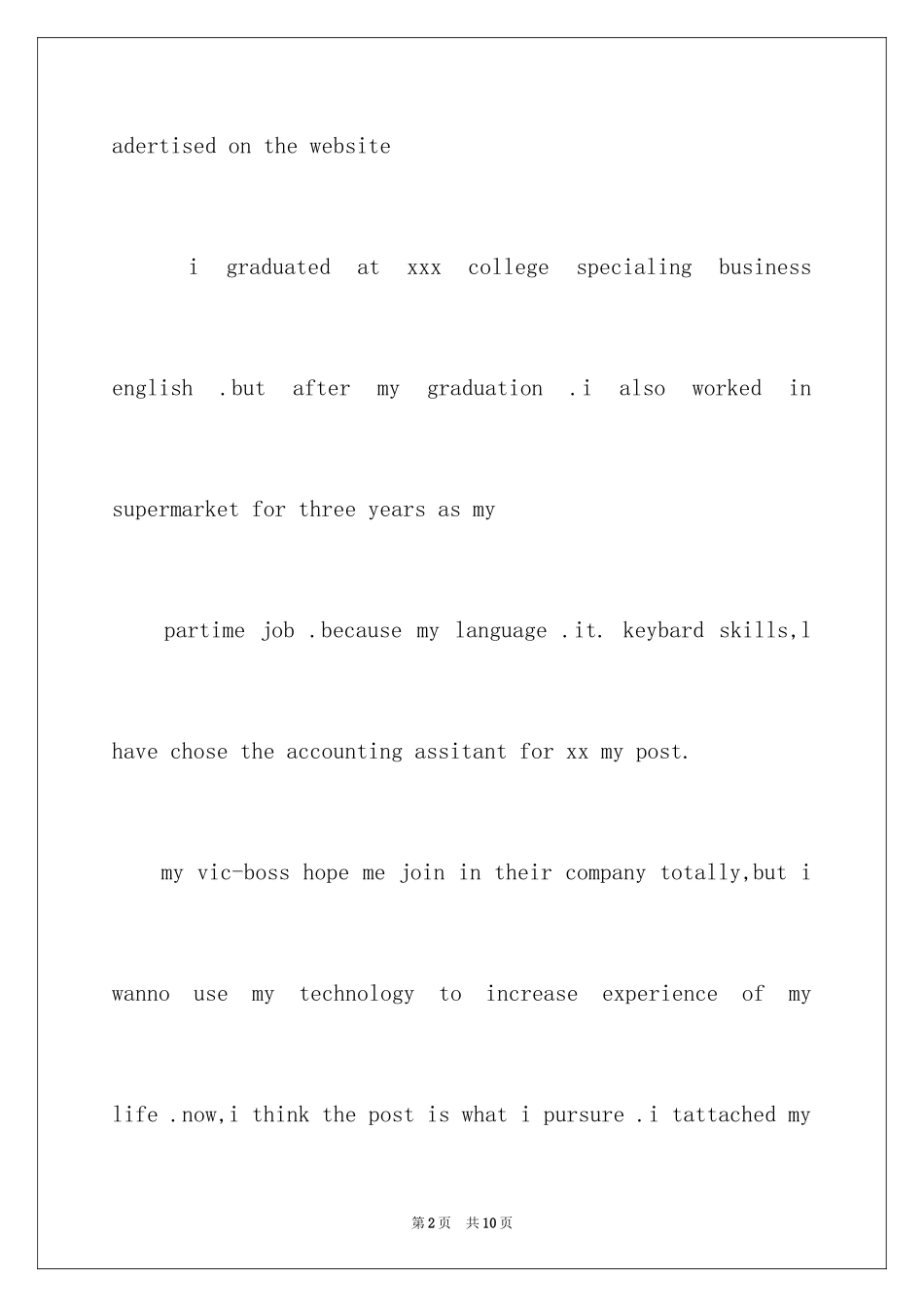 adertised on the website

i graduated at xxx college specialing business english .but after my graduation .i also worked in supermarket for three years as my

partime job .because my language .it. keybard skills,l have chose the accounting assitant for xx my post.

my vic-boss hope me join in their company totally,but i wanno use my technology to increase experience of my life .now,i think the post is what i pursure .i tattached my

第2页 共10页